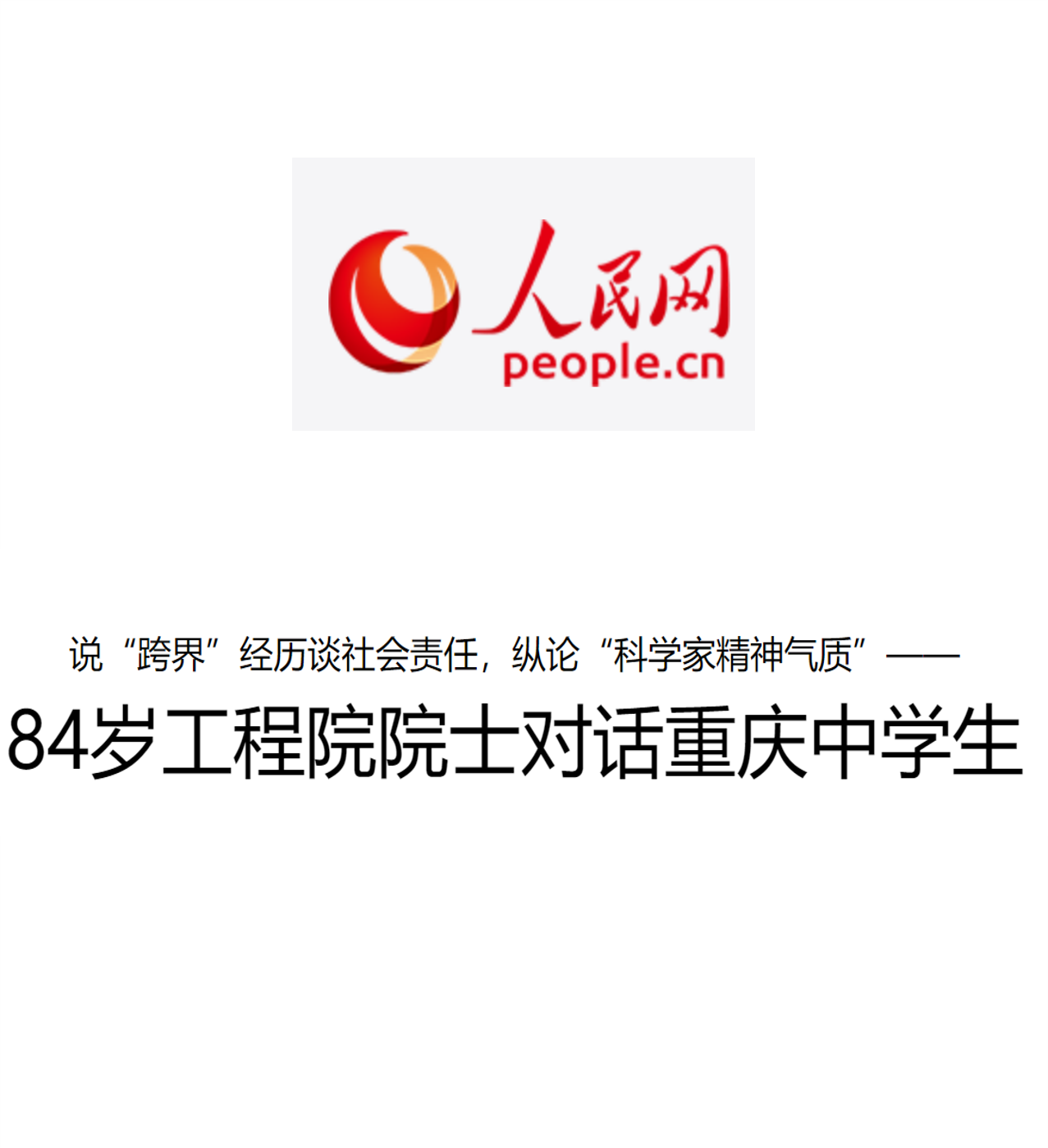 人民网
people.cn

说“跨界”经历谈社会责任，纵论“科学家精神气质”——

84岁工程院院士对话重庆中学生